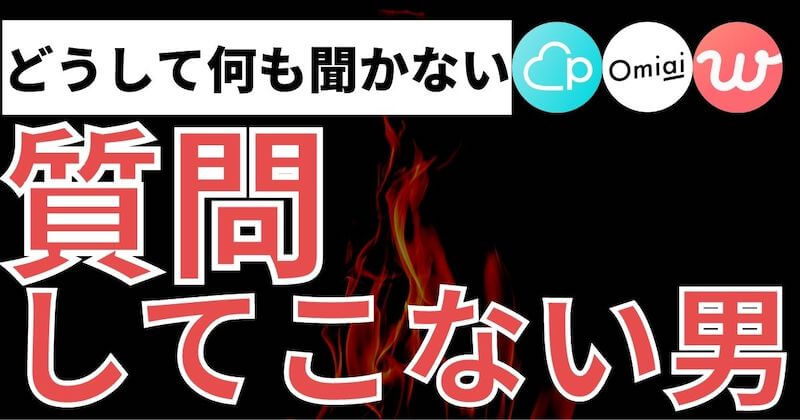 どうして何も聞かない

p Omiai w

質問
してこない男